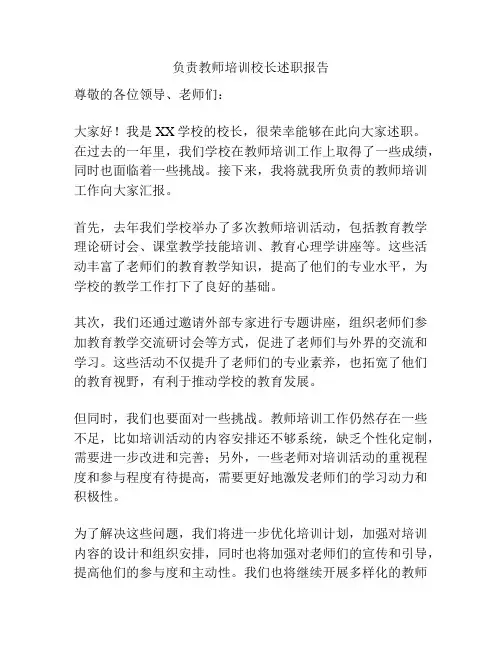 负责教师培训校长述职报告

尊敬的各位领导、老师们：

大家好！我是XX学校的校长，很荣幸能够在此向大家述职。在过去的一年里，我们学校在教师培训工作上取得了一些成绩，同时也面临着一些挑战。接下来，我将就我所负责的教师培训工作向大家汇报。

首先，去年我们学校举办了多次教师培训活动，包括教育教学理论研讨会、课堂教学技能培训、教育心理学讲座等。这些活动丰富了老师们的教育教学知识，提高了他们的专业水平，为学校的教学工作打下了良好的基础。

其次，我们还通过邀请外部专家进行专题讲座，组织老师们参加教育教学交流研讨会等方式，促进了老师们与外界的交流和学习。这些活动不仅提升了老师们的专业素养，也拓宽了他们的教育视野，有利于推动学校的教育发展。

但同时，我们也要面对一些挑战。教师培训工作仍然存在一些不足，比如培训活动的内容安排还不够系统，缺乏个性化定制，需要进一步改进和完善；另外，一些老师对培训活动的重视程度和参与程度有待提高，需要更好地激发老师们的学习动力和积极性。

为了解决这些问题，我们将进一步优化培训计划，加强对培训内容的设计和组织安排，同时也将加强对老师们的宣传和引导，提高他们的参与度和主动性。我们也将继续开展多样化的教师